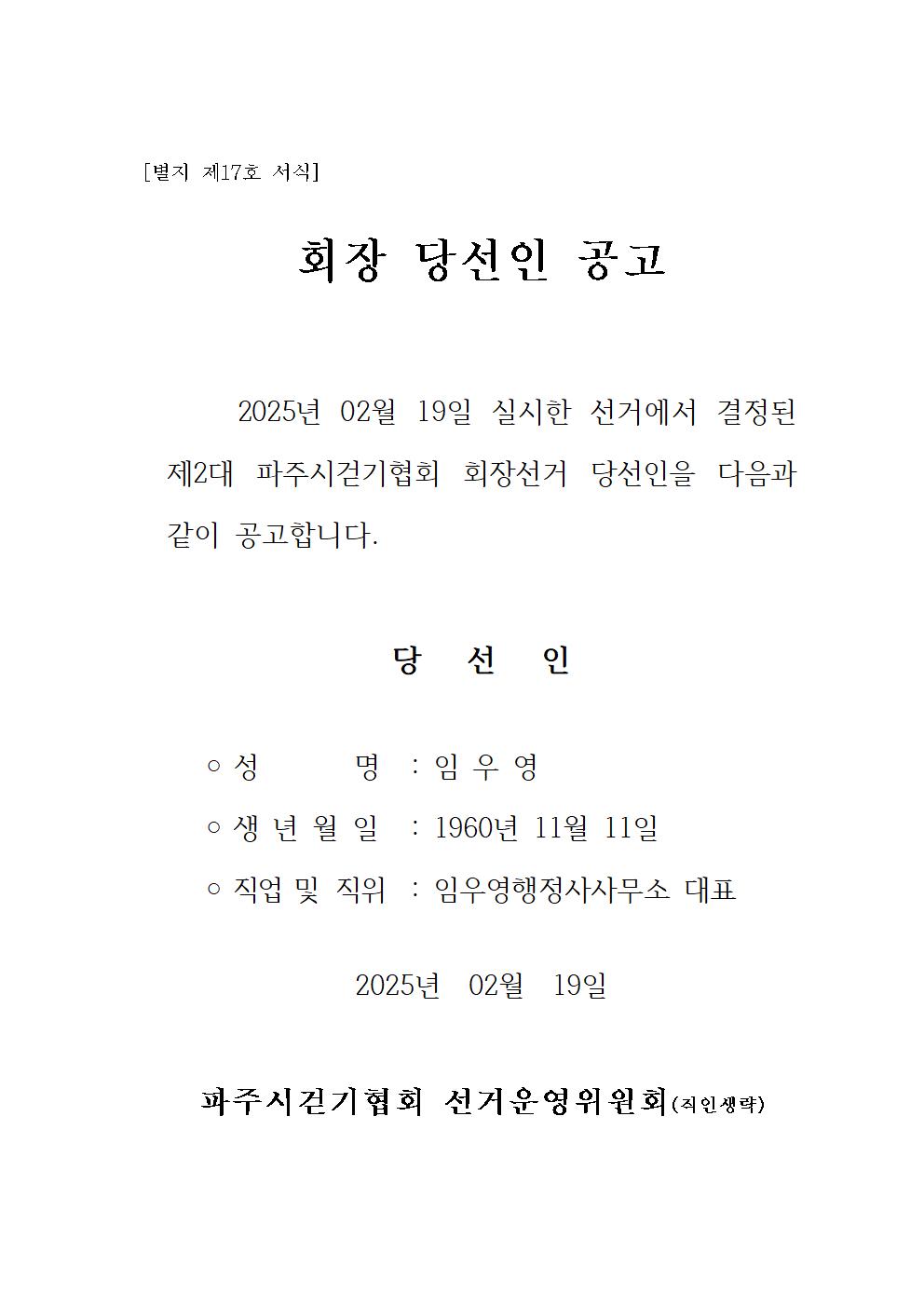 [별지 제17호 서식]

회장 당선인 공고

2025년 02월 19일 실시한 선거에서 결정된 제2대 파주시걷기협회 회장선거 당선인을 다음과 같이 공고합니다.

당 선 인

○ 성 명 : 임 우 영
○ 생 년 월 일 : 1960년 11월 11일
○ 직업 및 직위 : 임우영행정사사무소 대표

2025년 02월 19일

파주시걷기협회 선거운영위원회(직인생략)